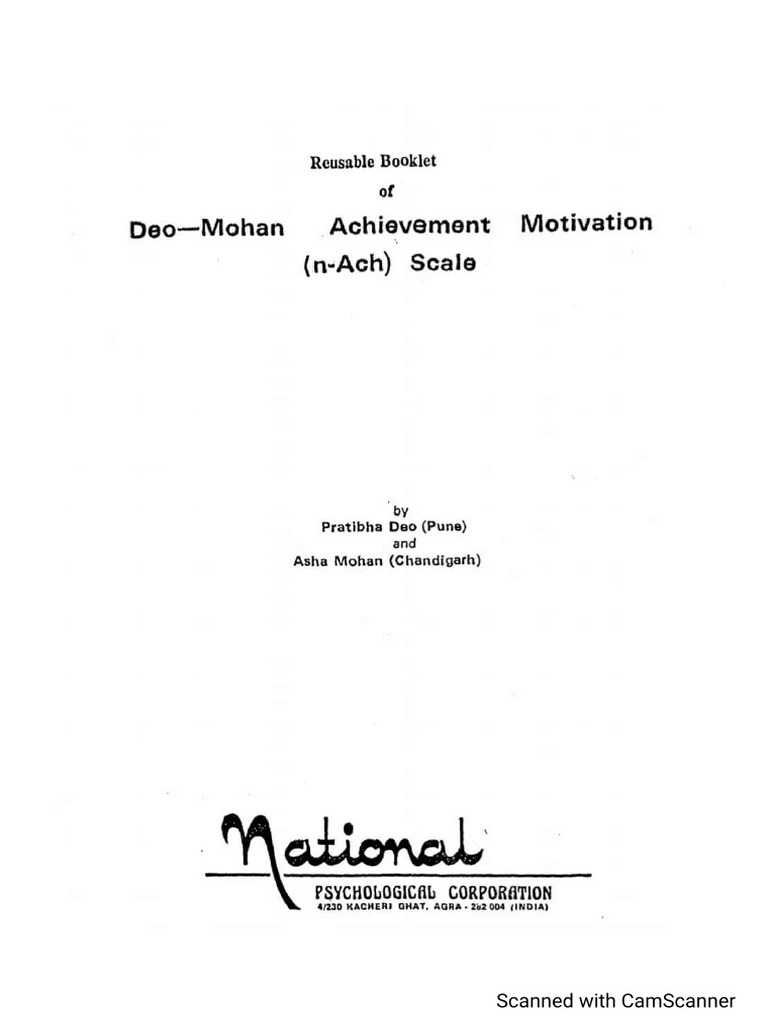 Reusable Booklet
of
Deo—Mohan Achievement Motivation (n-Ach) Scale

by
Pratibha Deo (Pune)
and
Asha Mohan (Chandigarh)

National
PSYCHOLOGICAL CORPORATION
4/230 KACHERI GHAT, AGRA - 282 004 (INDIA)

Scanned with CamScanner